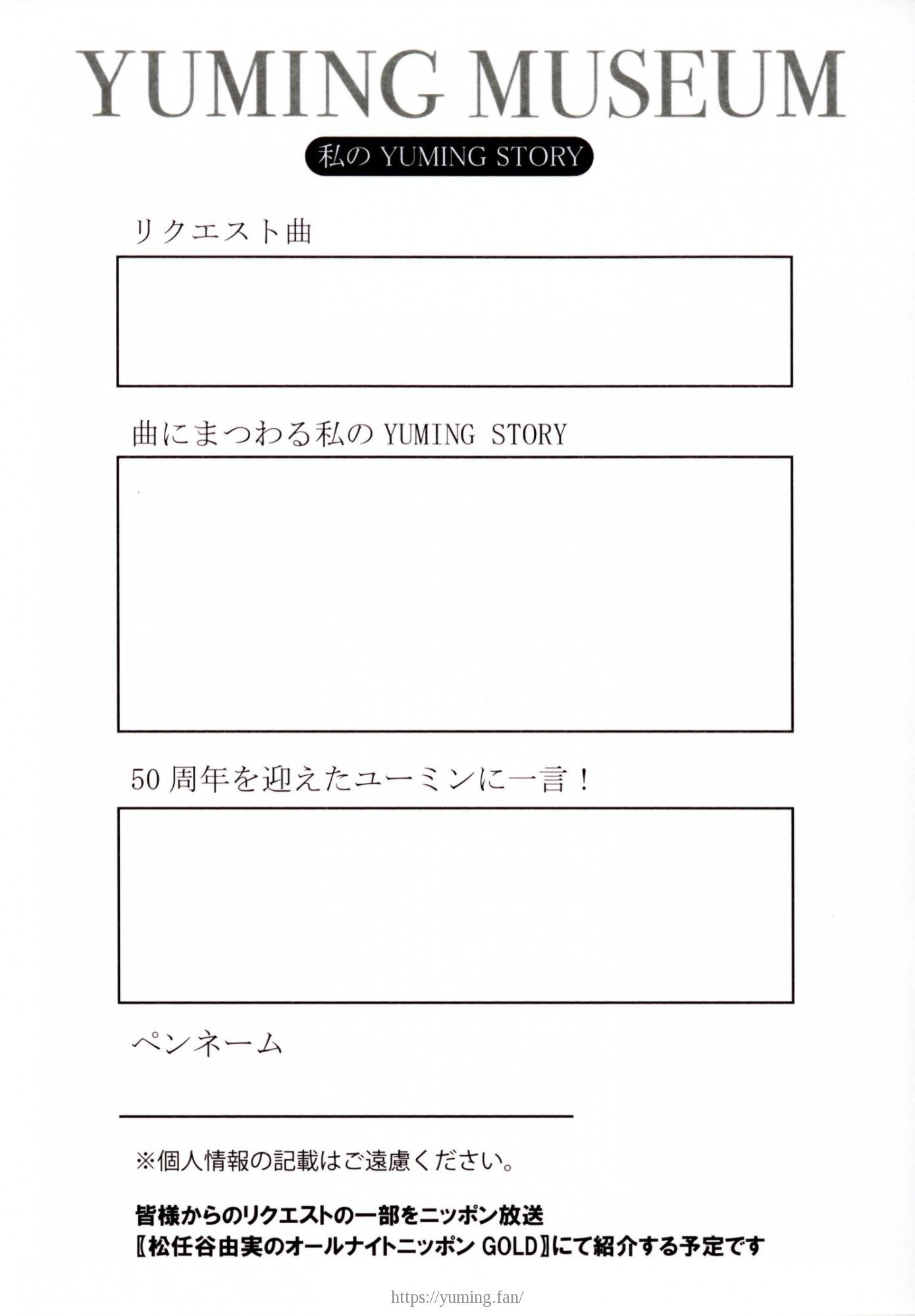 YUMING MUSEUM

私の YUMING STORY

リクエスト曲

曲にまつわる私の YUMING STORY

50 周年を迎えたユーミンに一言！

ペンネーム

※個人情報の記載はご遠慮ください。

皆様からのリクエストの一部をニッポン放送
〖松任谷由実のオールナイトニッポン GOLD〗にて紹介する予定です

https://yuming.fan/